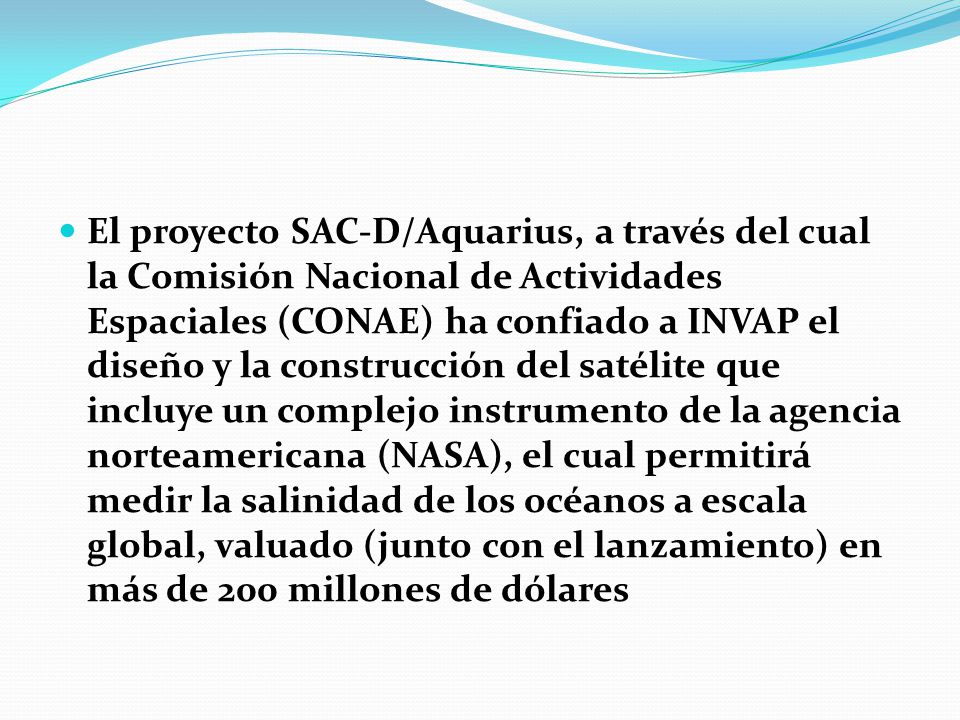 El proyecto SAC-D/Aquarius, a través del cual la Comisión Nacional de Actividades Espaciales (CONAE) ha confiado a INVAP el diseño y la construcción del satélite que incluye un complejo instrumento de la agencia norteamericana (NASA), el cual permitirá medir la salinidad de los océanos a escala global, valuado (junto con el lanzamiento) en más de 200 millones de dólares